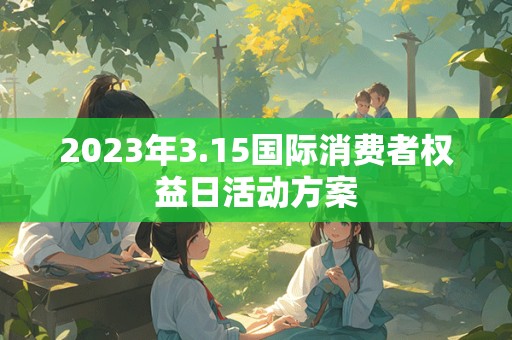 2023年3.15国际消费者权益日活动方案